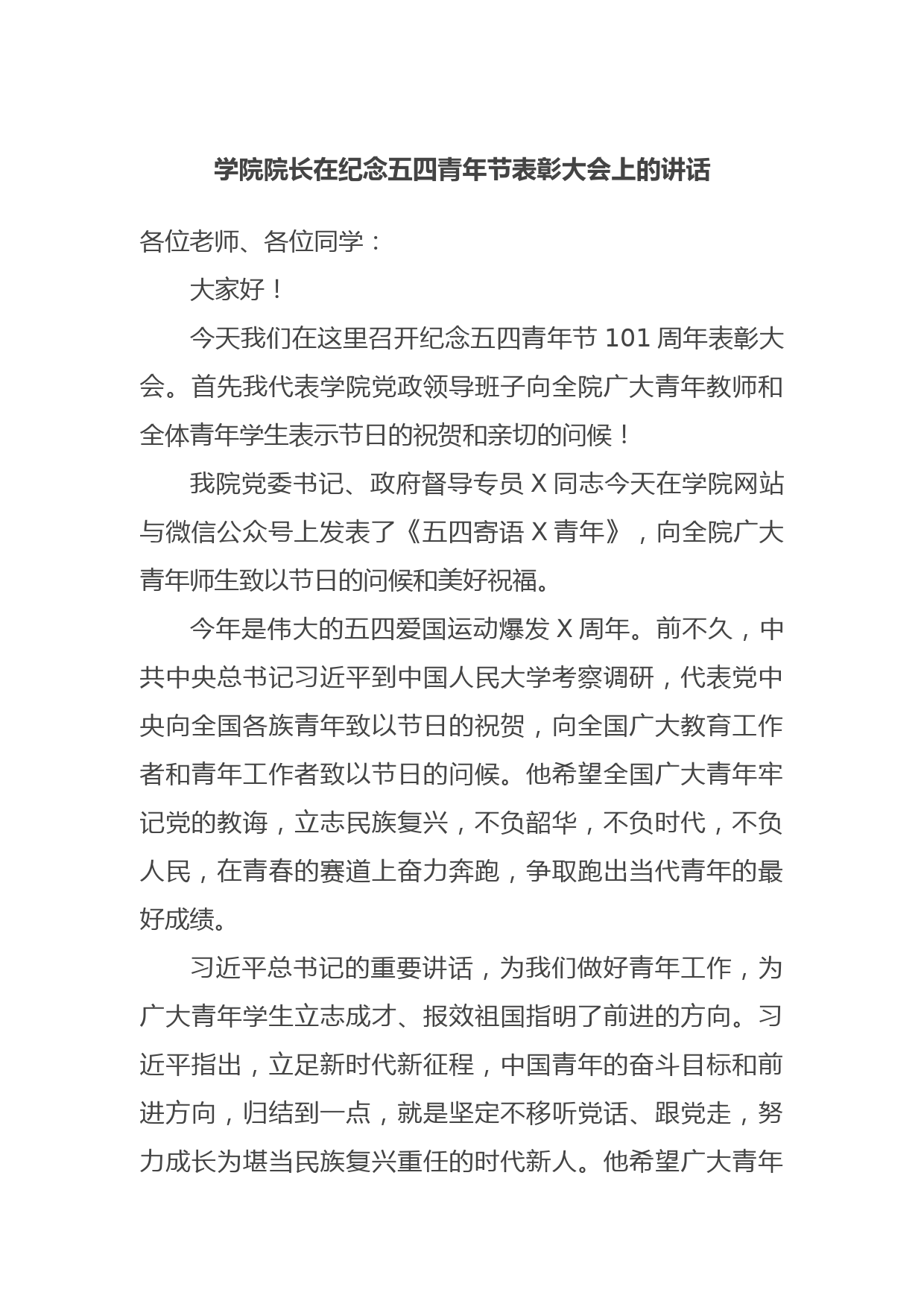 学院院长在纪念五四青年节表彰大会上的讲话

各位老师、各位同学：

大家好！

今天我们在这里召开纪念五四青年节 101 周年表彰大会。首先我代表学院党政领导班子向全院广大青年教师和全体青年学生表示节日的祝贺和亲切的问候！

我院党委书记、政府督导专员 X 同志今天在学院网站与微信公众号上发表了《五四寄语 X 青年》，向全院广大青年师生致以节日的问候和美好祝福。

今年是伟大的五四爱国运动爆发 X 周年。前不久，中共中央总书记习近平到中国人民大学考察调研，代表党中央向全国各族青年致以节日的祝贺，向全国广大教育工作者和青年工作者致以节日的问候。他希望全国广大青年牢记党的教诲，立志民族复兴，不负韶华，不负时代，不负人民，在青春的赛道上奋力奔跑，争取跑出当代青年的最好成绩。

习近平总书记的重要讲话，为我们做好青年工作，为广大青年学生立志成才、报效祖国指明了前进的方向。习近平指出，立足新时代新征程，中国青年的奋斗目标和前进方向，归结到一点，就是坚定不移听党话、跟党走，努力成长为堪当民族复兴重任的时代新人。他希望广大青年